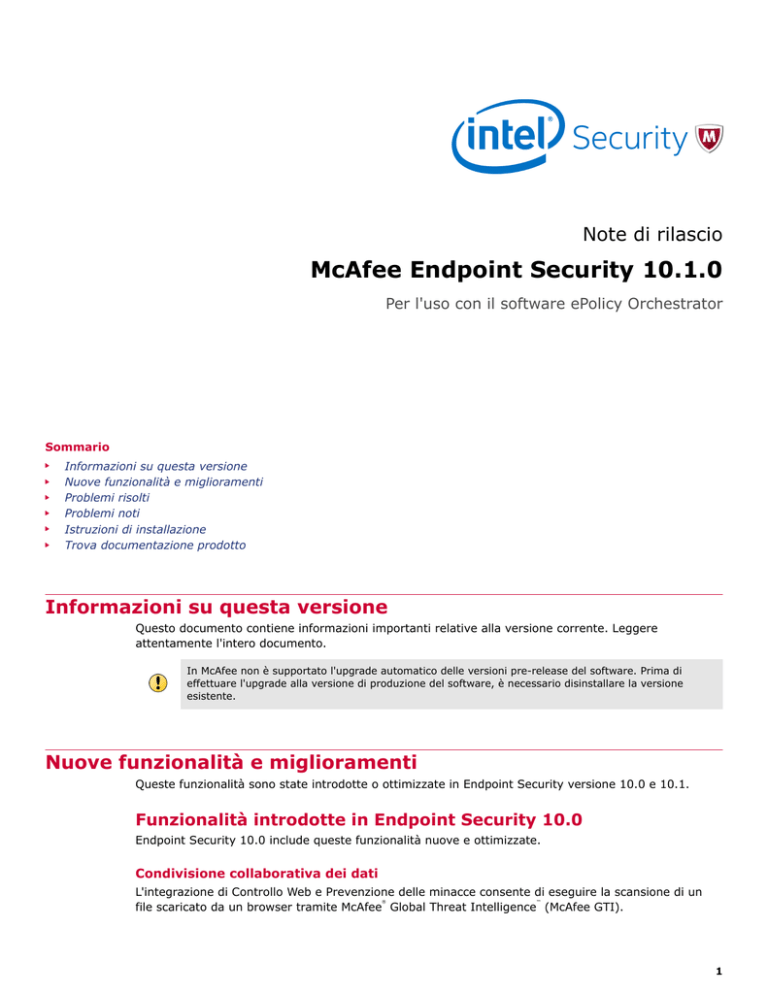 intel Security

Note di rilascio

McAfee Endpoint Security 10.1.0

Per l'uso con il software ePolicy Orchestrator

Sommario

Informazioni su questa versione
Nuove funzionalità e miglioramenti
Problemi risolti
Problemi noti
Istruzioni di installazione
Trova documentazione prodotto

Informazioni su questa versione

Questo documento contiene informazioni importanti relative alla versione corrente. Leggere attentamente l'intero documento.

In McAfee non è supportato l'upgrade automatico delle versioni pre-release del software. Prima di effettuare l'upgrade alla versione di produzione del software, è necessario disinstallare la versione esistente.

Nuove funzionalità e miglioramenti

Queste funzionalità sono state introdotte o ottimizzate in Endpoint Security versione 10.0 e 10.1.

Funzionalità introdotte in Endpoint Security 10.0

Endpoint Security 10.0 include queste funzionalità nuove e ottimizzate.

Condivisione collaborativa dei dati

L'integrazione di Controllo Web e Prevenzione delle minacce consente di eseguire la scansione di un file scaricato da un browser tramite McAfee® Global Threat Intelligence™ (McAfee GTI).

1